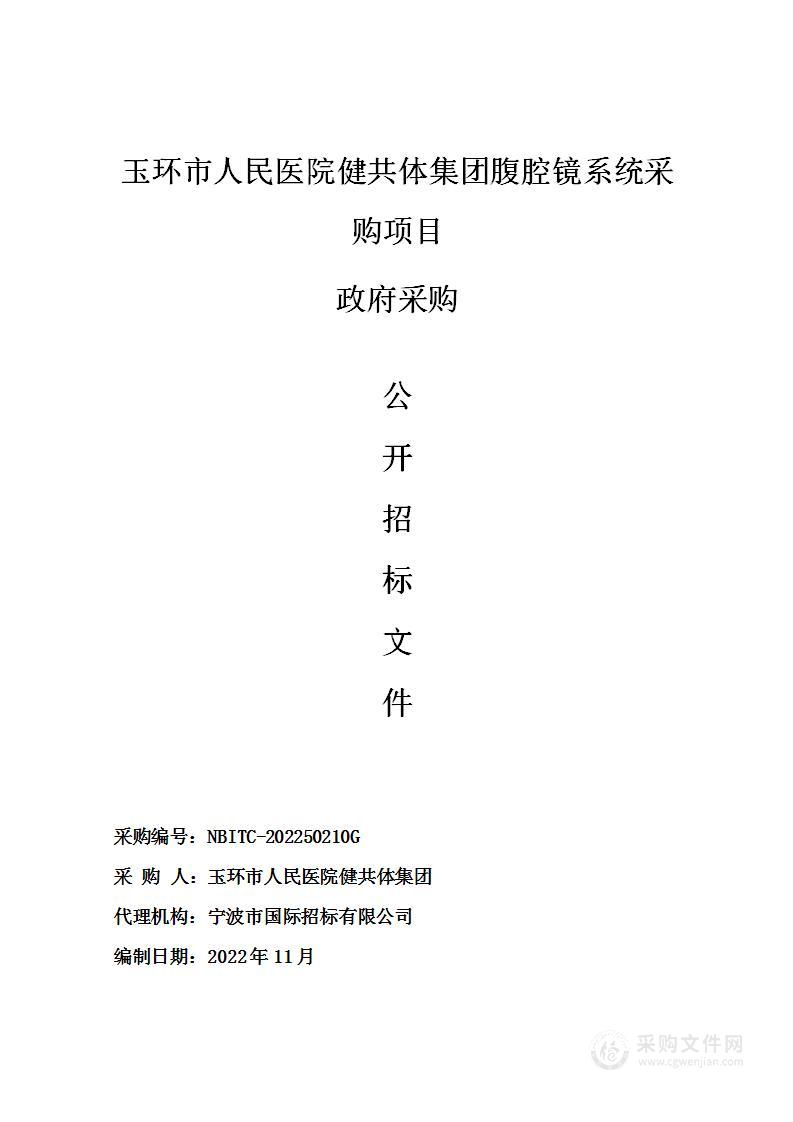 玉环市人民医院健共体集团腹腔镜系统采购项目

政府采购

公

开

招

标

文

件

采购编号：NBITC-202250210G

采 购 人：玉环市人民医院健共体集团

代理机构：宁波市国际招标有限公司

编制日期：2022年11月

采购文件网
www.cgwenjian.com